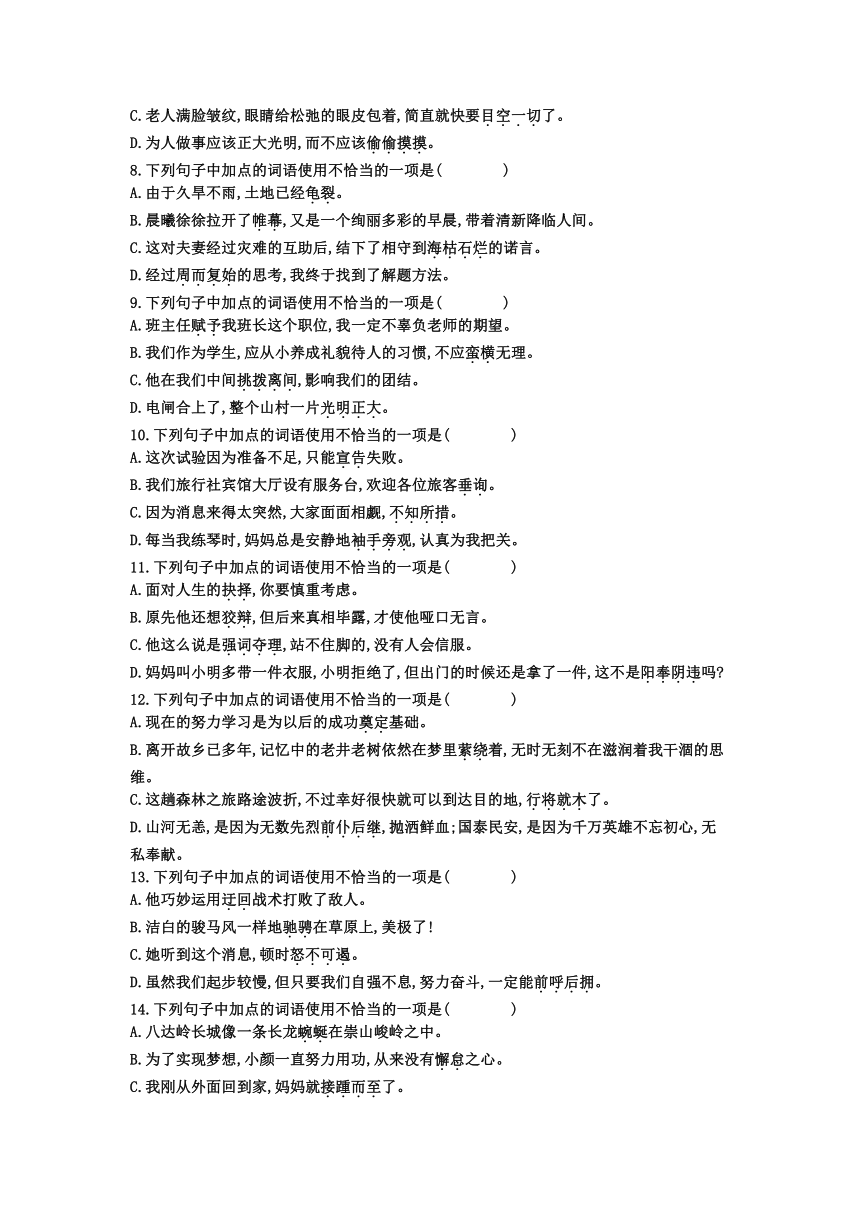 C. 老人满脸皱纹，眼睛给松弛的眼皮包着，简直就快要目空一切了。

D. 为人做事应该正大光明，而不应该偷偷摸摸。

8. 下列句子中加点的词语使用不恰当的一项是（　　）

A. 由于久旱不雨，土地已经龟裂。

B. 晨曦徐徐拉开了帷幕，又是一个绚丽多彩的早晨，带着清新降临人间。

C. 这对夫妻经过灾难的互助后，结下了相守到海枯石烂的诺言。

D. 经过周而复始的思考，我终于找到了解题方法。

9. 下列句子中加点的词语使用不恰当的一项是（　　）

A. 班主任赋予我班长这个职位，我一定不辜负老师的期望。

B. 我们作为学生，应从小养成礼貌待人的习惯，不应蛮横无理。

C. 他在我们中间挑拨离间，影响我们的团结。

D. 电闸合上了，整个山村一片光明正大。

10. 下列句子中加点的词语使用不恰当的一项是（　　）

A. 这次试验因为准备不足，只能宣告失败。

B. 我们旅行社宾馆大厅设有服务台，欢迎各位旅客垂询。

C. 因为消息来得太突然，大家面面相觑，不知所措。

D. 每当我练琴时，妈妈总是安静地袖手旁观，认真为我把关。

11. 下列句子中加点的词语使用不恰当的一项是（　　）

A. 面对人生的抉择，你要慎重考虑。

B. 原先他还想狡辩，但后来真相毕露，才使他哑口无言。

C. 他这么说是强词夺理，站不住脚的，没有人会信服。

D. 妈妈叫小明多带一件衣服，小明拒绝了，但出门的时候还是拿了一件，这不是阳奉阴违吗？

12. 下列句子中加点的词语使用不恰当的一项是（　　）

A. 现在的努力学习是为以后的成功奠定基础。

B. 离开故乡已多年，记忆中的老井老树依然在梦里萦绕着，无时无刻不在滋润着我干涸的思维。

C. 这趟森林之旅路途波折，不过幸好很快就可以到达目的地，行将就木了。

D. 山河无恙，是因为无数先烈前仆后继，抛洒鲜血；国泰民安，是因为千万英雄不忘初心，无私奉献。

13. 下列句子中加点的词语使用不恰当的一项是（　　）

A. 他巧妙运用迂回战术打败了敌人。

B. 洁白的骏马风一样地驰骋在草原上，美极了！

C. 她听到这个消息，顿时怒不可遏。

D. 虽然我们起步较慢，但只要我们自强不息，努力奋斗，一定能前呼后拥。

14. 下列句子中加点的词语使用不恰当的一项是（　　）

A. 八达岭长城像一条长龙蜿蜒在崇山峻岭之中。

B. 为了实现梦想，小颜一直努力用功，从来没有懈怠之心。

C. 我刚从外面回到家，妈妈就接踵而至了。